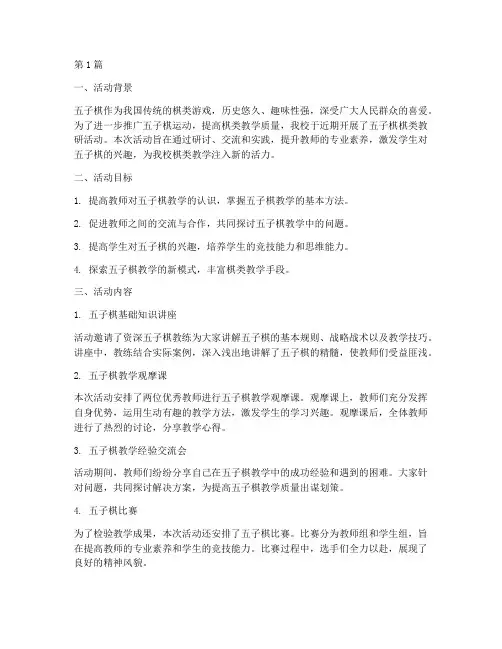 第1篇

一、活动背景

五子棋作为我国传统的棋类游戏，历史悠久、趣味性强，深受广大人民群众的喜爱。为了进一步推广五子棋运动，提高棋类教学质量，我校于近期开展了五子棋棋类教研活动。本次活动旨在通过研讨、交流和实践，提升教师的专业素养，激发学生对五子棋的兴趣，为我校棋类教学注入新的活力。

二、活动目标

1. 提高教师对五子棋教学的认识，掌握五子棋教学的基本方法。

2. 促进教师之间的交流与合作，共同探讨五子棋教学中的问题。

3. 提高学生对五子棋的兴趣，培养学生的竞技能力和思维能力。

4. 探索五子棋教学的新模式，丰富棋类教学手段。

三、活动内容

1. 五子棋基础知识讲座

活动邀请了资深五子棋教练为大家讲解五子棋的基本规则、战略战术以及教学技巧。讲座中，教练结合实际案例，深入浅出地讲解了五子棋的精髓，使教师们受益匪浅。

2. 五子棋教学观摩课

本次活动安排了两位优秀教师进行五子棋教学观摩课。观摩课上，教师们充分发挥自身优势，运用生动有趣的教学方法，激发学生的学习兴趣。观摩课后，全体教师进行了热烈的讨论，分享教学心得。

3. 五子棋教学经验交流会

活动期间，教师们纷纷分享自己在五子棋教学中的成功经验和遇到的困难。大家针对问题，共同探讨解决方案，为提高五子棋教学质量出谋划策。

4. 五子棋比赛

为了检验教学成果，本次活动还安排了五子棋比赛。比赛分为教师组和学生组，旨在提高教师的专业素养和学生的竞技能力。比赛过程中，选手们全力以赴，展现了良好的精神风貌。